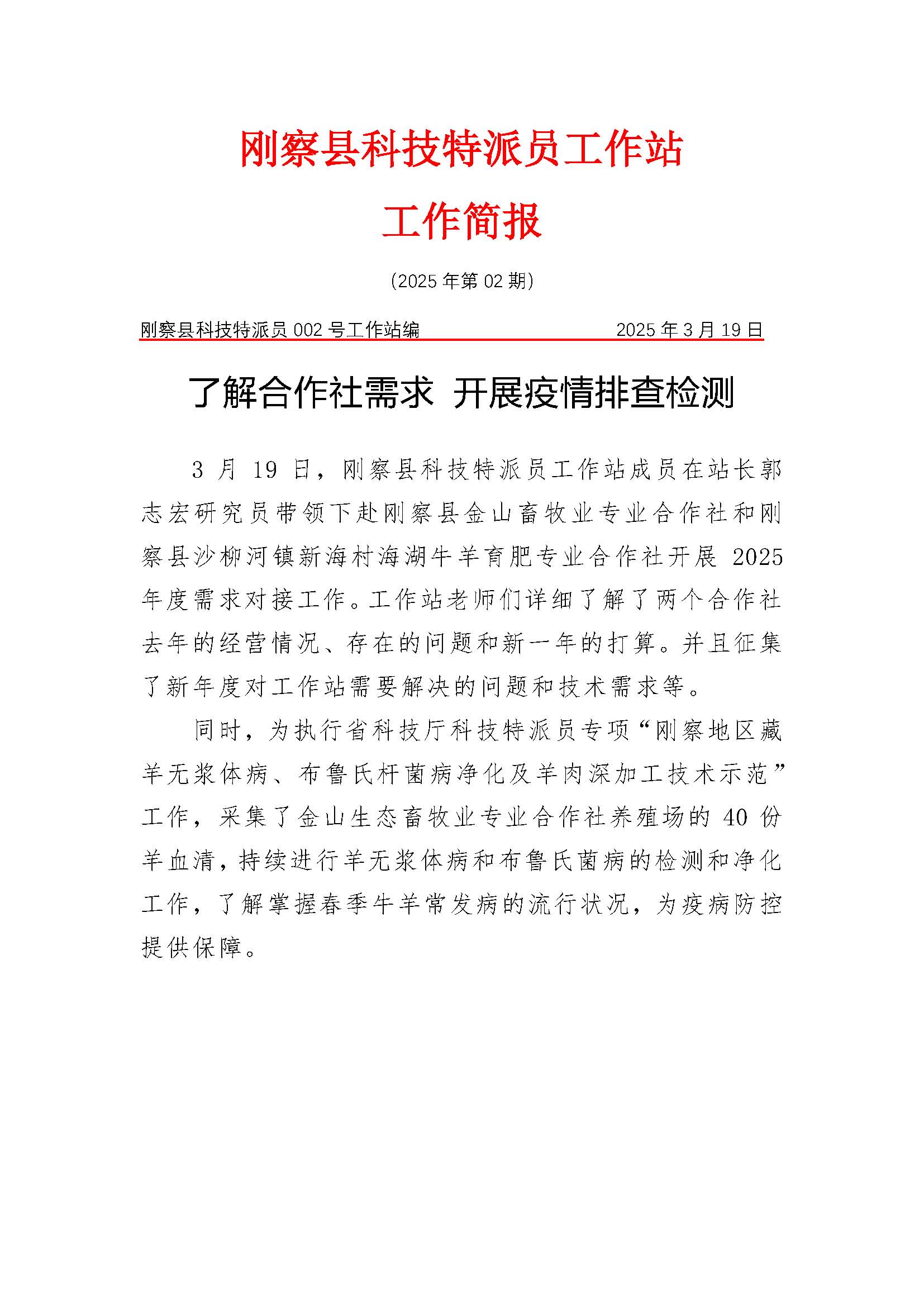 刚察县科技特派员工作站
工作简报

(2025 年第 02 期)

刚察县科技特派员 002 号工作站编　　　　2025 年 3 月 19 日

了解合作社需求 开展疫情排查检测

3 月 19 日，刚察县科技特派员工作站成员在站长郭志宏研究员带领下赴刚察县金山畜牧业专业合作社和刚察县沙柳河镇新海村海湖牛羊育肥专业合作社开展 2025 年度需求对接工作。工作站老师们详细了解了两个合作社去年的经营情况、存在的问题和新一年的打算。并且征集了新年度对工作站需要解决的问题和技术需求等。

同时，为执行省科技厅科技特派员专项“刚察地区藏羊无浆体病、布鲁氏杆菌病净化及羊肉深加工技术示范”工作，采集了金山生态畜牧业专业合作社养殖场的 40 份羊血清，持续进行羊无浆体病和布鲁氏菌病的检测和净化工作，了解掌握春季牛羊常发病的流行状况，为疫病防控提供保障。